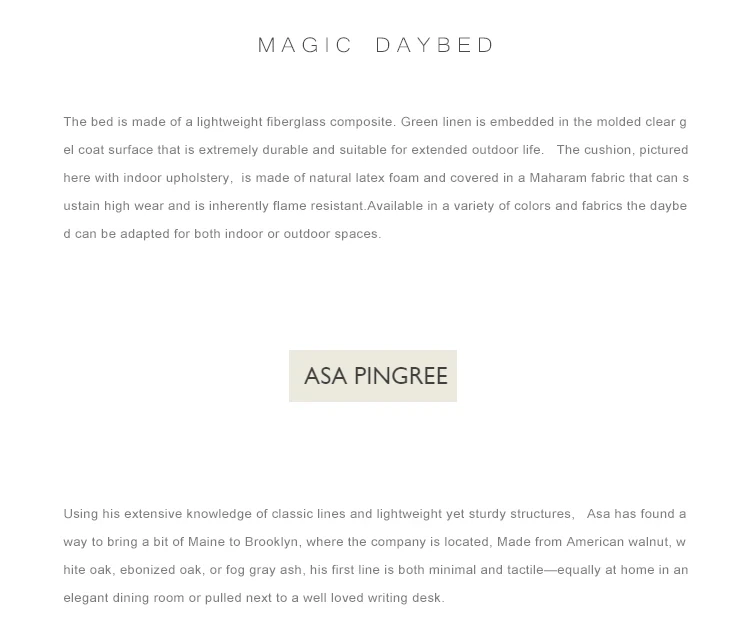 MAGIC DAYBED

The bed is made of a lightweight fiberglass composite. Green linen is embedded in the molded clear gel coat surface that is extremely durable and suitable for extended outdoor life. The cushion, pictured here with indoor upholstery, is made of natural latex foam and covered in a Maharam fabric that can sustain high wear and is inherently flame resistant.Available in a variety of colors and fabrics the daybed can be adapted for both indoor or outdoor spaces.

ASA PINGREE

Using his extensive knowledge of classic lines and lightweight yet sturdy structures, Asa has found a way to bring a bit of Maine to Brooklyn, where the company is located, Made from American walnut, white oak, ebonized oak, or fog gray ash, his first line is both minimal and tactile—equally at home in an elegant dining room or pulled next to a well loved writing desk.